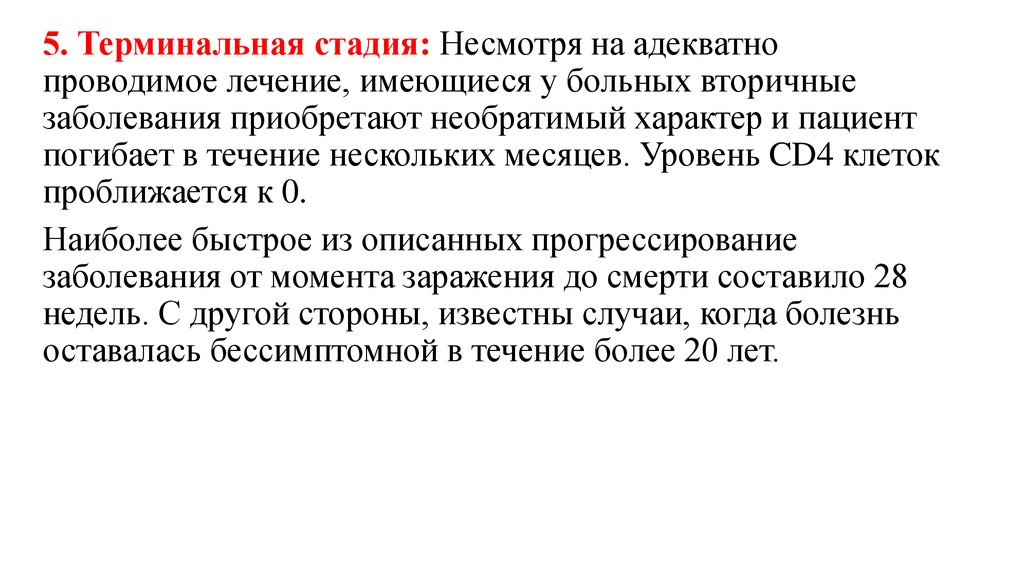 5. Терминальная стадия: Несмотря на адекватно проводимое лечение, имеющиеся у больных вторичные заболевания приобретают необратимый характер и пациент погибает в течение нескольких месяцев. Уровень CD4 клеток проближается к 0.

Наиболее быстрое из описанных прогрессирование заболевания от момента заражения до смерти составило 28 недель. С другой стороны, известны случаи, когда болезнь оставалась бессимптомной в течение более 20 лет.